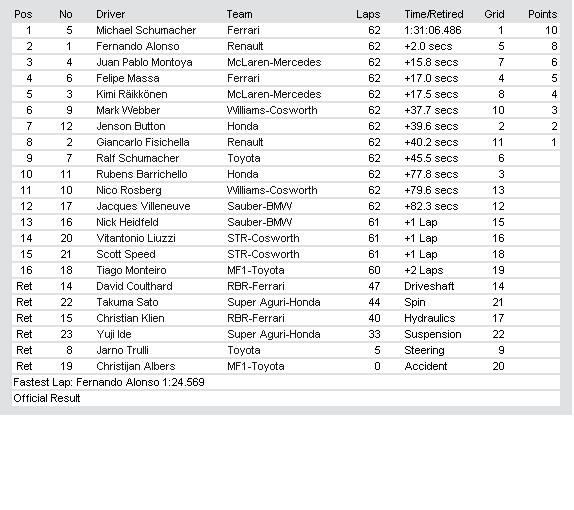 | Pos | No | Driver | Team | Laps | Time/Retired | Grid | Points |
|---|---|---|---|---|---|---|---|
| 1 | 5 | Michael Schumacher | Ferrari | 62 | 1:31:06.486 | 1 | 10 |
| 2 | 1 | Fernando Alonso | Renault | 62 | +2.0 secs | 5 | 8 |
| 3 | 4 | Juan Pablo Montoya | McLaren-Mercedes | 62 | +15.8 secs | 7 | 6 |
| 4 | 6 | Felipe Massa | Ferrari | 62 | +17.0 secs | 4 | 5 |
| 5 | 3 | Kimi Räikkönen | McLaren-Mercedes | 62 | +17.5 secs | 8 | 4 |
| 6 | 9 | Mark Webber | Williams-Cosworth | 62 | +37.7 secs | 10 | 3 |
| 7 | 12 | Jenson Button | Honda | 62 | +39.6 secs | 2 | 2 |
| 8 | 2 | Giancarlo Fisichella | Renault | 62 | +40.2 secs | 11 | 1 |
| 9 | 7 | Ralf Schumacher | Toyota | 62 | +45.5 secs | 6 | |
| 10 | 11 | Rubens Barrichello | Honda | 62 | +77.8 secs | 3 | |
| 11 | 10 | Nico Rosberg | Williams-Cosworth | 62 | +79.6 secs | 13 | |
| 12 | 17 | Jacques Villeneuve | Sauber-BMW | 62 | +82.3 secs | 12 | |
| 13 | 16 | Nick Heidfeld | Sauber-BMW | 61 | +1 Lap | 15 | |
| 14 | 20 | Vitantonio Liuzzi | STR-Cosworth | 61 | +1 Lap | 16 | |
| 15 | 21 | Scott Speed | STR-Cosworth | 61 | +1 Lap | 18 | |
| 16 | 18 | Tiago Monteiro | MF1-Toyota | 60 | +2 Laps | 19 | |
| Ret | 14 | David Coulthard | RBR-Ferrari | 47 | Driveshaft | 14 | |
| Ret | 22 | Takuma Sato | Super Aguri-Honda | 44 | Spin | 21 | |
| Ret | 15 | Christian Klien | RBR-Ferrari | 40 | Hydraulics | 17 | |
| Ret | 23 | Yuji Ide | Super Aguri-Honda | 33 | Suspension | 22 | |
| Ret | 8 | Jarno Trulli | Toyota | 5 | Steering | 9 | |
| Ret | 19 | Christijan Albers | MF1-Toyota | 0 | Accident | 20 | |

Fastest Lap: Fernando Alonso 1:24.569

Official Result